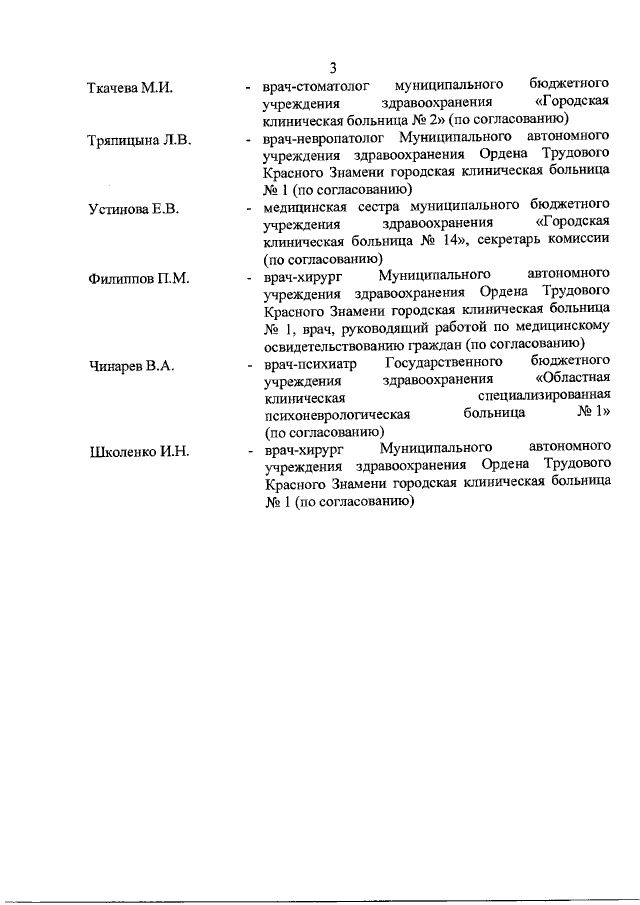 3

Ткачева М.И. - врач-стоматолог муниципального бюджетного учреждения здравоохранения «Городская клиническая больница № 2» (по согласованию)

Тряпицына Л.В. - врач-невропатолог Муниципального автономного учреждения здравоохранения Ордена Трудового Красного Знамени городская клиническая больница № 1 (по согласованию)

Устинова Е.В. - медицинская сестра муниципального бюджетного учреждения здравоохранения «Городская клиническая больница № 14», секретарь комиссии (по согласованию)

Филиппов П.М. - врач-хирург Муниципального автономного учреждения здравоохранения Ордена Трудового Красного Знамени городская клиническая больница № 1, врач, руководящий работой по медицинскому освидетельствованию граждан (по согласованию)

Чинарев В.А. - врач-психиатр Государственного бюджетного учреждения здравоохранения «Областная клиническая специализированная психоневрологическая больница № 1» (по согласованию)

Школенко И.Н. - врач-хирург Муниципального автономного учреждения здравоохранения Ордена Трудового Красного Знамени городская клиническая больница № 1 (по согласованию)